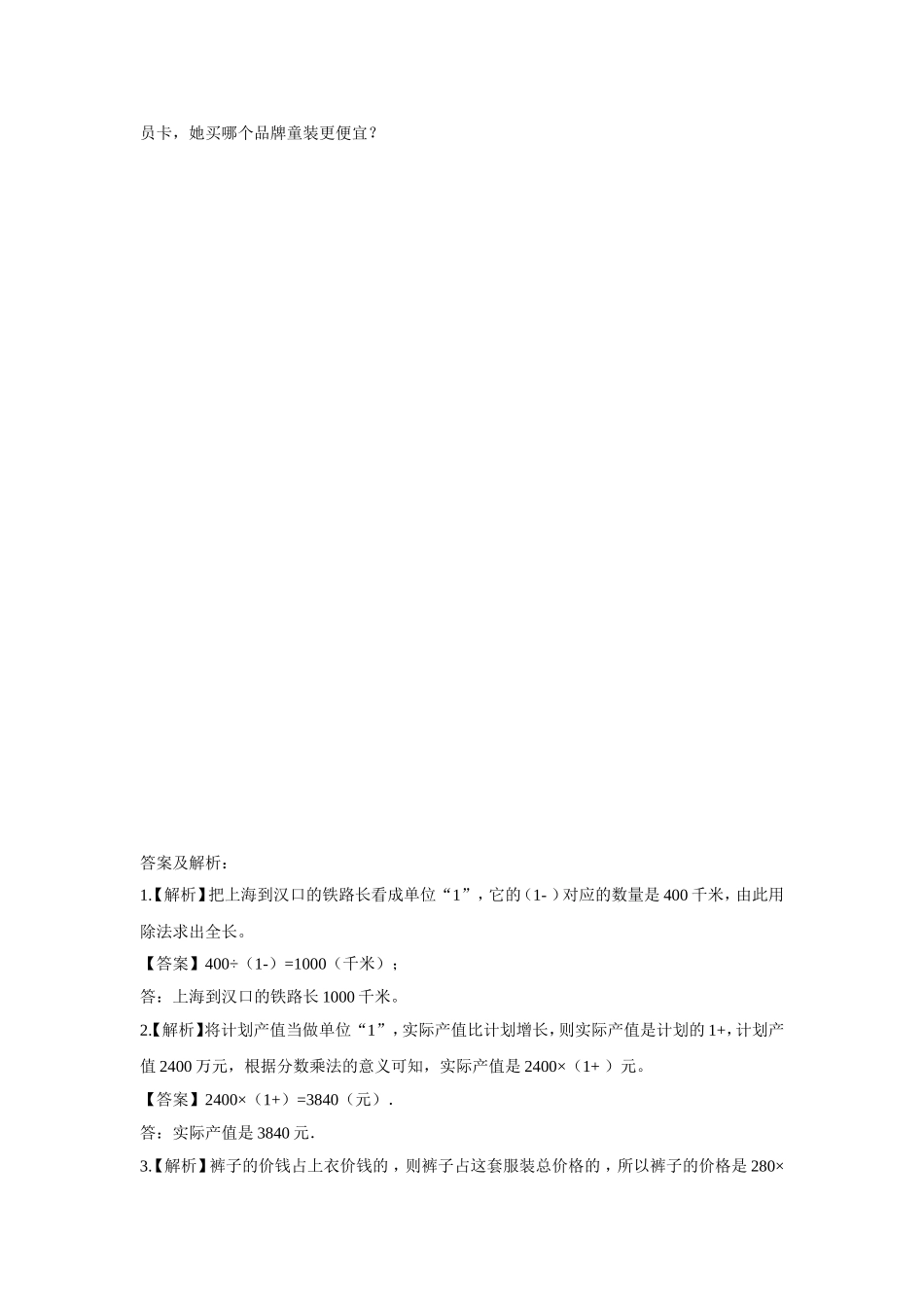 员卡，她买哪个品牌童装更便宜？

答案及解析：

1.【解析】把上海到汉口的铁路长看成单位“1”，它的（1- ）对应的数量是 400 千米，由此用除法求出全长。

【答案】400÷（1-）=1000（千米）；

答：上海到汉口的铁路长 1000 千米。

2.【解析】将计划产值当做单位“1”，实际产值比计划增长，则实际产值是计划的 1+，计划产值 2400 万元，根据分数乘法的意义可知，实际产值是 2400×（1+ ）元。

【答案】2400×（1+）=3840（元）.

答：实际产值是 3840 元.

3.【解析】裤子的价钱占上衣价钱的，则裤子占这套服装总价格的，所以裤子的价格是 280×